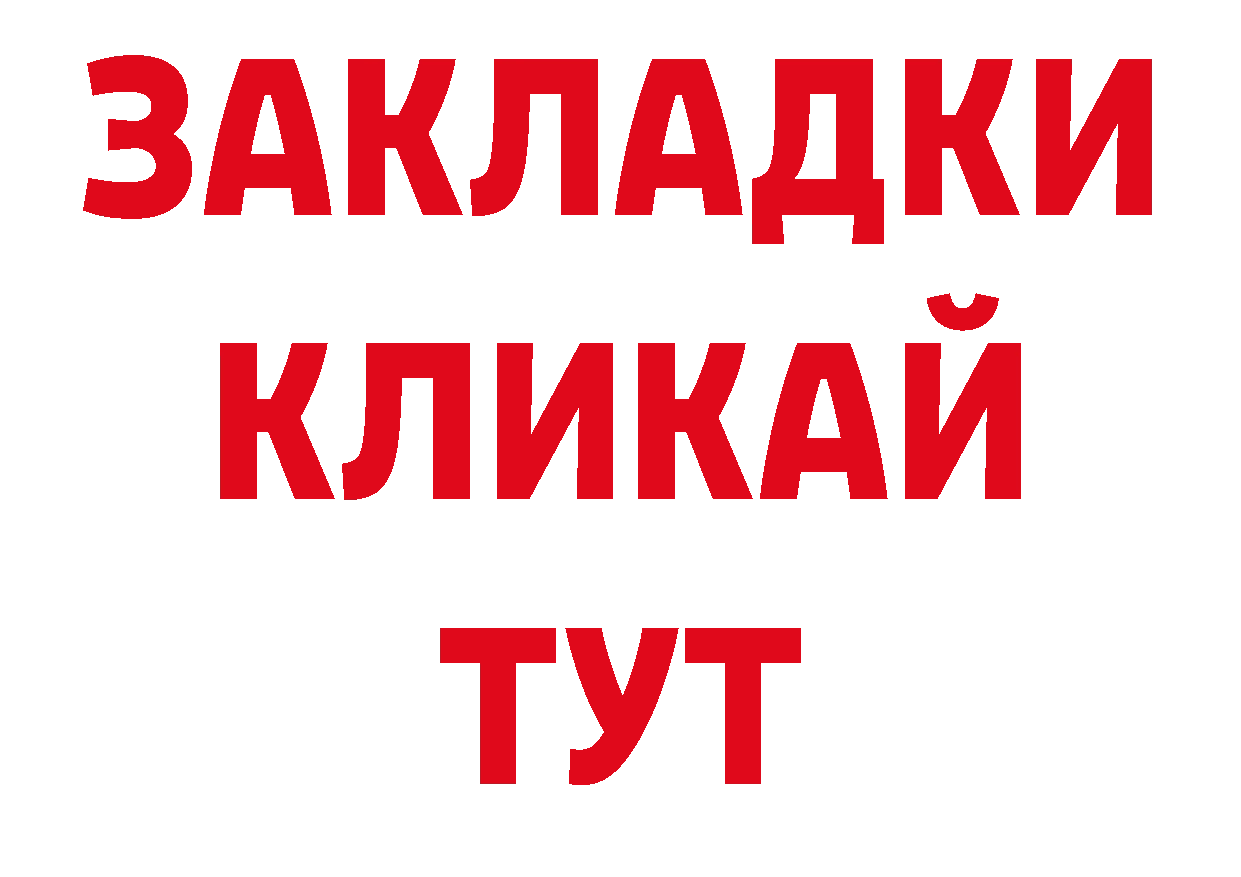 ЗАКЛАДКИ
КЛИКАЙ
ТУТ